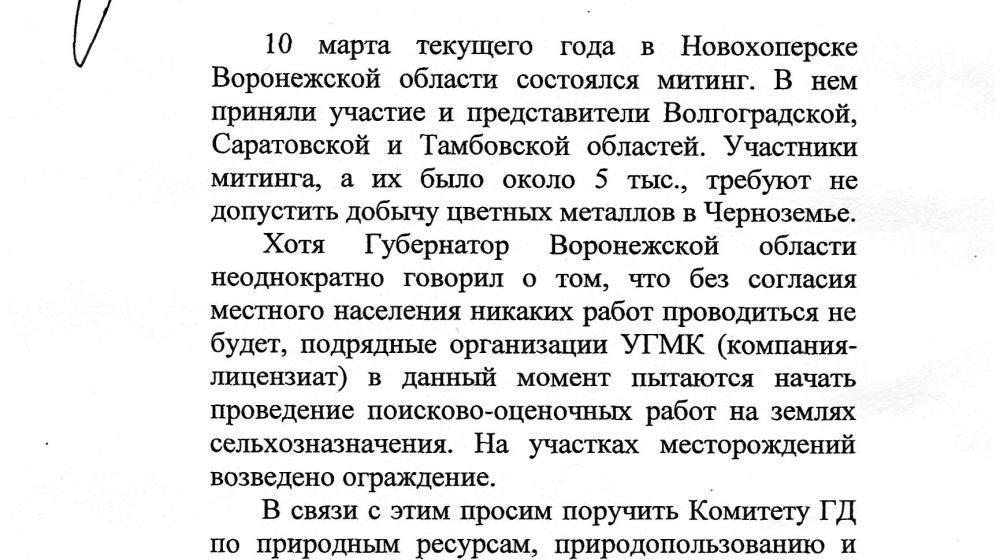 10 марта текущего года в Новохоперске Воронежской области состоялся митинг. В нем приняли участие и представители Волгоградской, Саратовской и Тамбовской областей. Участники митинга, а их было около 5 тыс., требуют не допустить добычу цветных металлов в Черноземье.

Хотя Губернатор Воронежской области неоднократно говорил о том, что без согласия местного населения никаких работ проводиться не будет, подрядные организации УГМК (компания-лицензиат) в данный момент пытаются начать проведение поисково-оценочных работ на землях сельхозназначения. На участках месторождений возведено ограждение.

В связи с этим просим поручить Комитету ГД по природным ресурсам, природопользованию и